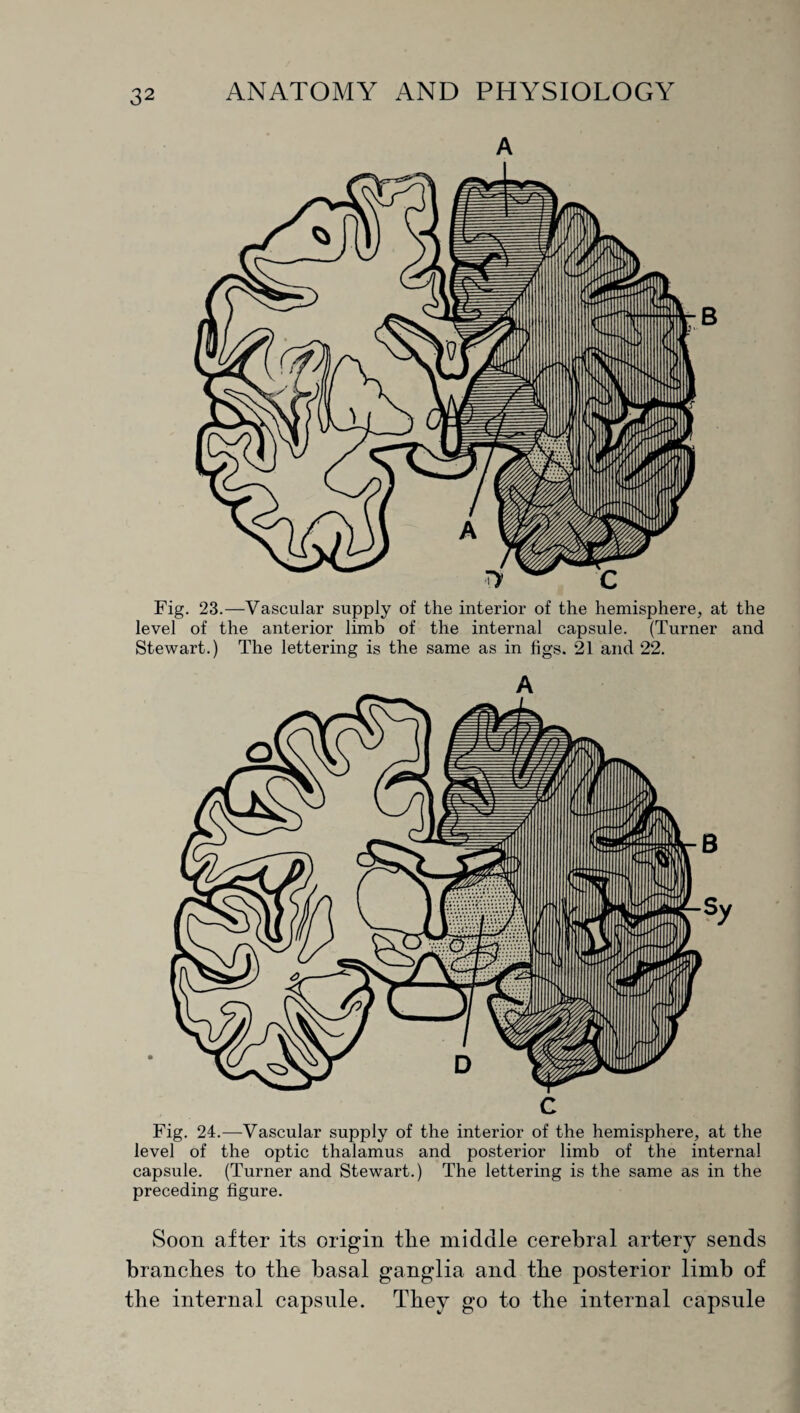 32 ANATOMY AND PHYSIOLOGY

A

B

A

C

Fig. 23.—Vascular supply of the interior of the hemisphere, at the level of the anterior limb of the internal capsule. (Turner and Stewart.) The lettering is the same as in figs. 21 and 22.

A

B

Sy

D

C

Fig. 24.—Vascular supply of the interior of the hemisphere, at the level of the optic thalamus and posterior limb of the internal capsule. (Turner and Stewart.) The lettering is the same as in the preceding figure.

Soon after its origin the middle cerebral artery sends branches to the basal ganglia and the posterior limb of the internal capsule. They go to the internal capsule